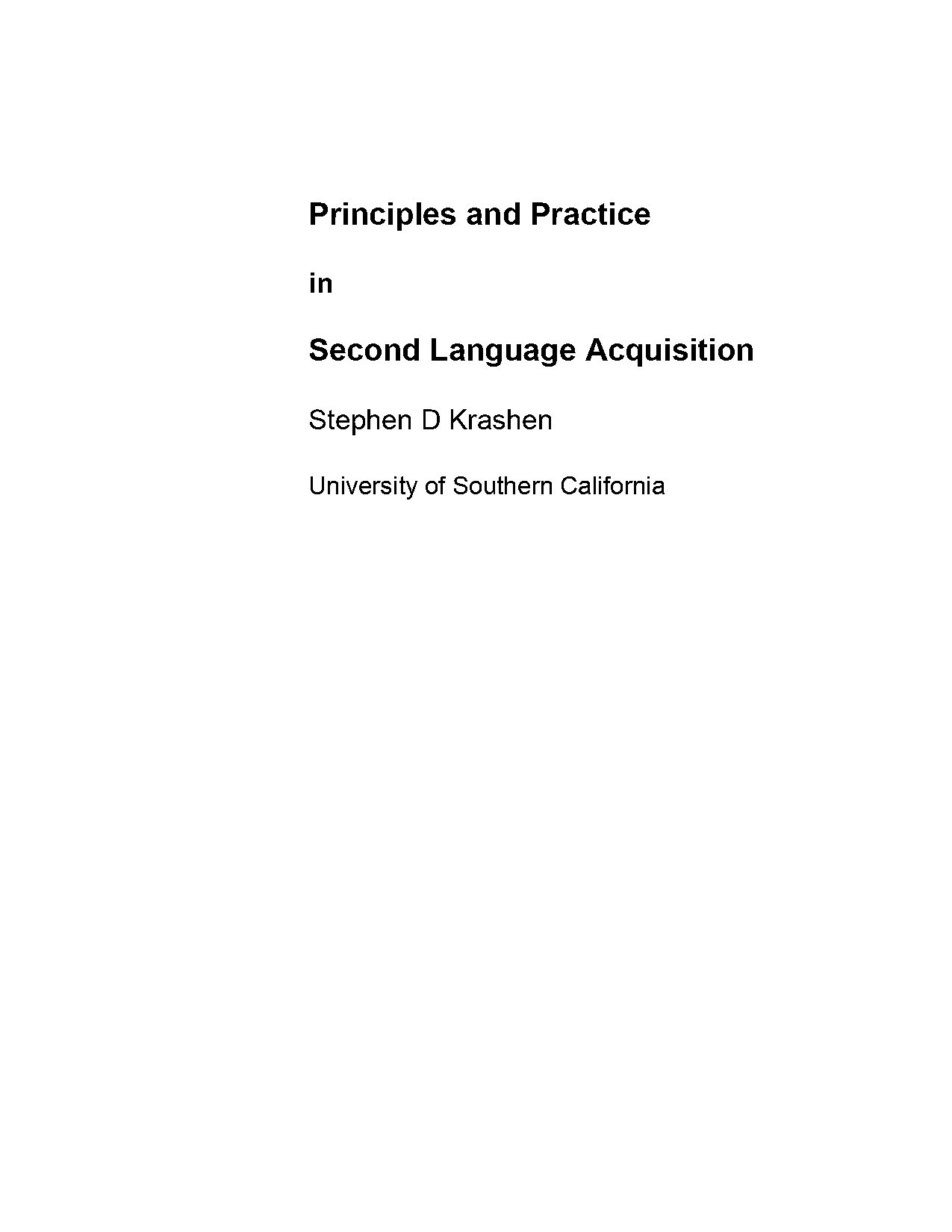 Principles and Practice

in

Second Language Acquisition

Stephen D Krashen

University of Southern California